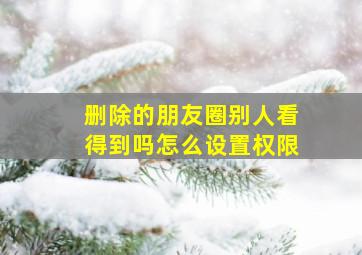 删除的朋友圈别人看得到吗怎么设置权限